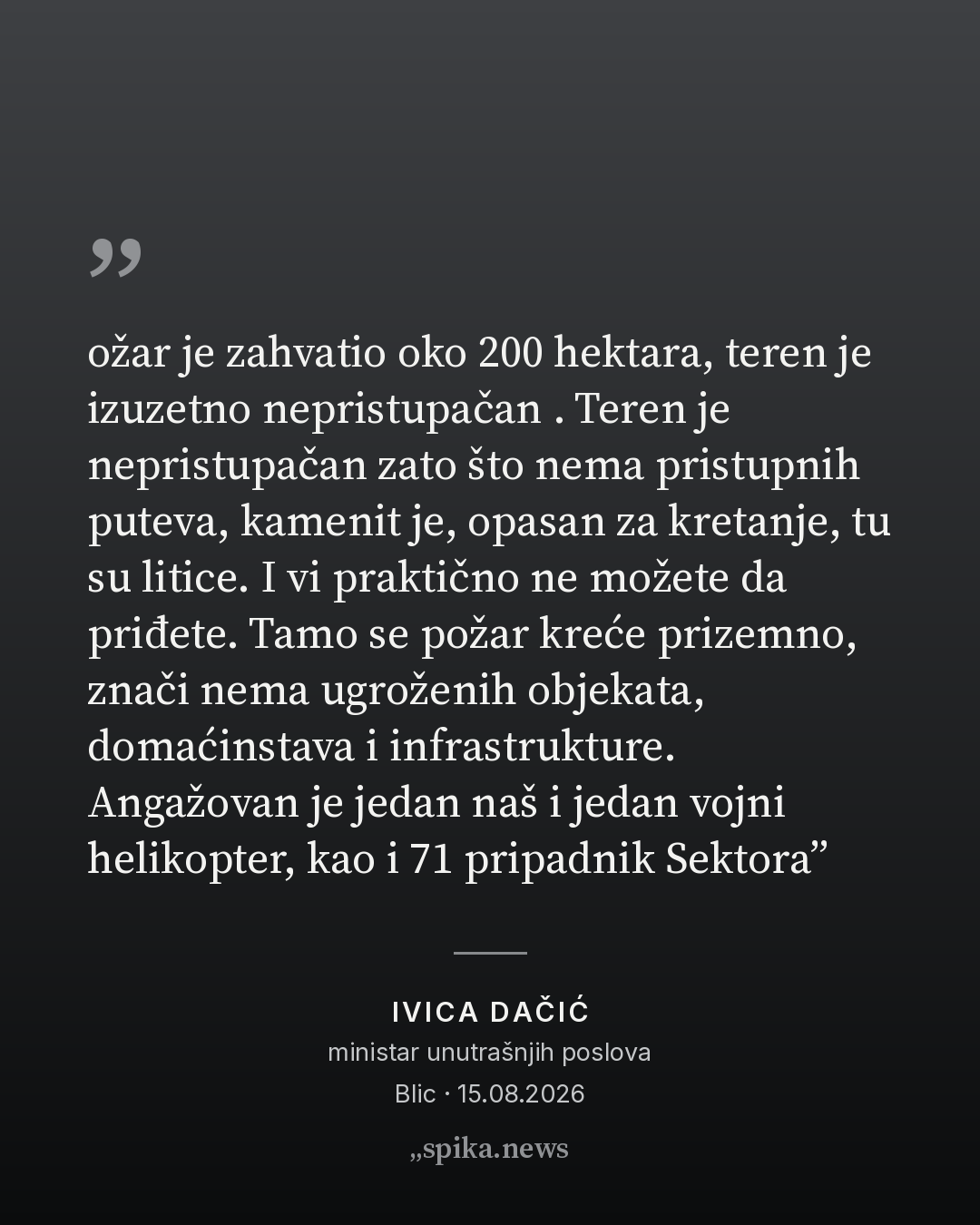 ”

ožar je zahvatio oko 200 hektara, teren je izuzetno nepristupačan . Teren je nepristupačan zato što nema pristupnih puteva, kamenit je, opasan za kretanje, tu su litice. I vi praktično ne možete da priđete. Tamo se požar kreće prizemno, znači nema ugroženih objekata, domaćinstava i infrastrukture. Angažovan je jedan naš i jedan vojni helikopter, kao i 71 pripadnik Sektora”

IVICA DAČIĆ
ministar unutrašnjih poslova
Blic · 15.08.2026

„spika.news